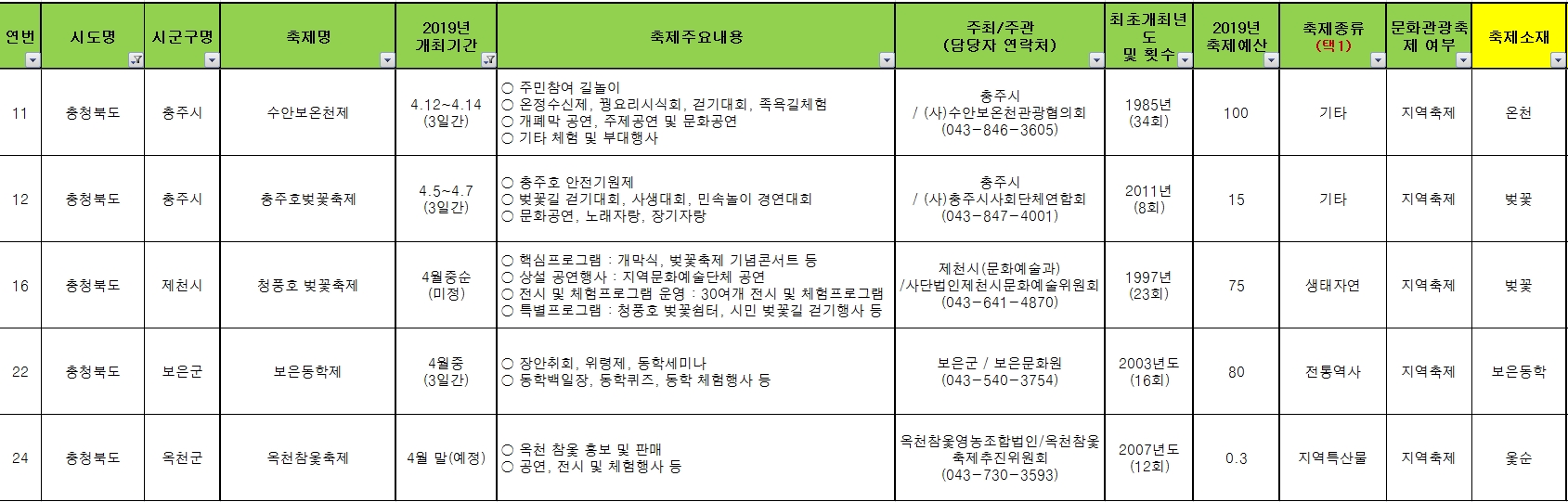 | 연번 | 시도명 | 시군구명 | 축제명 | 2019년 개최기간 | 축제주요내용 | 주최/주관 (담당자 연락처) | 최초개최년도 및 횟수 | 2019년 축제예산 | 축제종류 (택1) | 문화관광축제 여부 | 축제소재 |
|---|---|---|---|---|---|---|---|---|---|---|---|
| 11 | 충청북도 | 충주시 | 수안보온천제 | 4.12~4.14 (3일간) | ○ 주민참여 길놀이 ○ 온정수신제, 꿩요리시식회, 걷기대회, 족욕길체험 ○ 개폐막 공연, 주제공연 및 문화공연 ○ 기타 체험 및 부대행사 | 충주시 / (사)수안보온천관광협의회 (043-846-3605) | 1985년 (34회) | 100 | 기타 | 지역축제 | 온천 |
| 12 | 충청북도 | 충주시 | 충주호벚꽃축제 | 4.5~4.7 (3일간) | ○ 충주호 안전기원제 ○ 벚꽃길 걷기대회, 사생대회, 민속놀이 경연대회 ○ 문화공연, 노래자랑, 장기자랑 | 충주시 / (사)충주시사회단체연합회 (043-847-4001) | 2011년 (8회) | 15 | 기타 | 지역축제 | 벚꽃 |
| 16 | 충청북도 | 제천시 | 청풍호 벚꽃축제 | 4월중순 (미정) | ○ 핵심프로그램 : 개막식, 벚꽃축제 기념콘서트 등 ○ 상설 공연행사 : 지역문화예술단체 공연 ○ 전시 및 체험프로그램 운영 : 30여개 전시 및 체험프로그램 ○ 특별프로그램 : 청풍호 벚꽃쉼터, 시민 벚꽃길 걷기행사 등 | 제천시(문화예술과) /사단법인제천시문화예술위원회 (043-641-4870) | 1997년 (23회) | 75 | 생태자연 | 지역축제 | 벚꽃 |
| 22 | 충청북도 | 보은군 | 보은동학제 | 4월중 (3일간) | ○ 장안취회, 위령제, 동학세미나 ○ 동학백일장, 동학퀴즈, 동학 체험행사 등 | 보은군 / 보은문화원 (043-540-3754) | 2003년도 (16회) | 80 | 전통역사 | 지역축제 | 보은동학 |
| 24 | 충청북도 | 옥천군 | 옥천참옻축제 | 4월 말(예정) | ○ 옥천 참옻 홍보 및 판매 ○ 공연, 전시 및 체험행사 등 | 옥천참옻영농조합법인/옥천참옻축제추진위원회 (043-730-3593) | 2007년도 (12회) | 0.3 | 지역특산물 | 지역축제 | 옻순 |